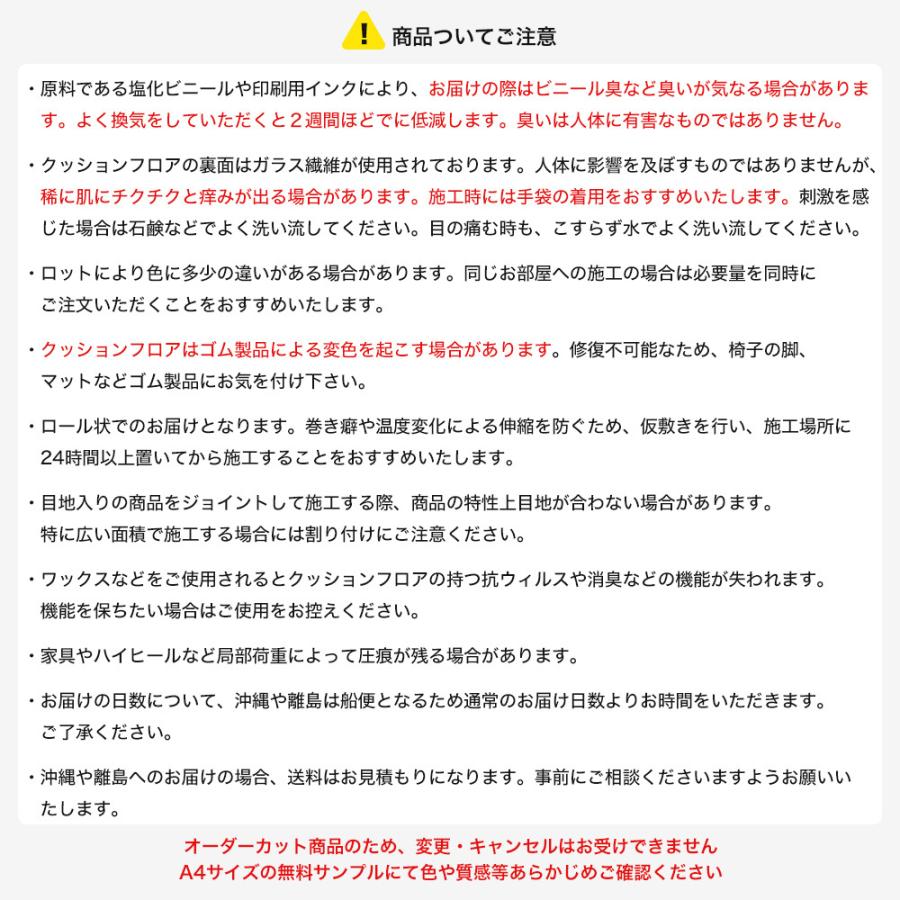 ! 商品ついてご注意

・原料である塩化ビニールや印刷用インクにより、お届けの際はビニール臭など臭いが気なる場合があります。よく換気をしていただくと２週間ほどでに低減します。臭いは人体に有害なものではありません。

・クッションフロアの裏面はガラス繊維が使用されております。人体に影響を及ぼすものではありませんが、稀に肌にチクチクと痒みが出る場合があります。施工時には手袋の着用をおすすめいたします。刺激を感じた場合は石鹸などでよく洗い流してください。目の痛む時も、こすらず水でよく洗い流してください。

・ロットにより色に多少の違いがある場合があります。同じお部屋への施工の場合は必要量を同時にご注文いただくことをおすすめいたします。

・クッションフロアはゴム製品による変色を起こす場合があります。修復不可能なため、椅子の脚、マットなどゴム製品にお気を付け下さい。

・ロール状でのお届けとなります。巻き癖や温度変化による伸縮を防ぐため、仮敷きを行い、施工場所に24時間以上置いてから施工することをおすすめいたします。

・目地入りの商品をジョイントして施工する際、商品の特性上目地が合わない場合があります。特に広い面積で施工する場合には割り付けにご注意ください。

・ワックスなどをご使用されるとクッションフロアの持つ抗ウィルスや消臭などの機能が失われます。機能を保ちたい場合はご使用をお控えください。

・家具やハイヒールなど局部荷重によって圧痕が残る場合があります。

・お届けの日数について、沖縄や離島は船便となるため通常のお届け日数よりお時間をいただきます。ご了承ください。

・沖縄や離島へのお届けの場合、送料はお見積もりになります。事前にご相談くださいますようお願いいたします。

オーダーカット商品のため、変更・キャンセルはお受けできません
A4サイズの無料サンプルにて色や質感等あらかじめご確認ください